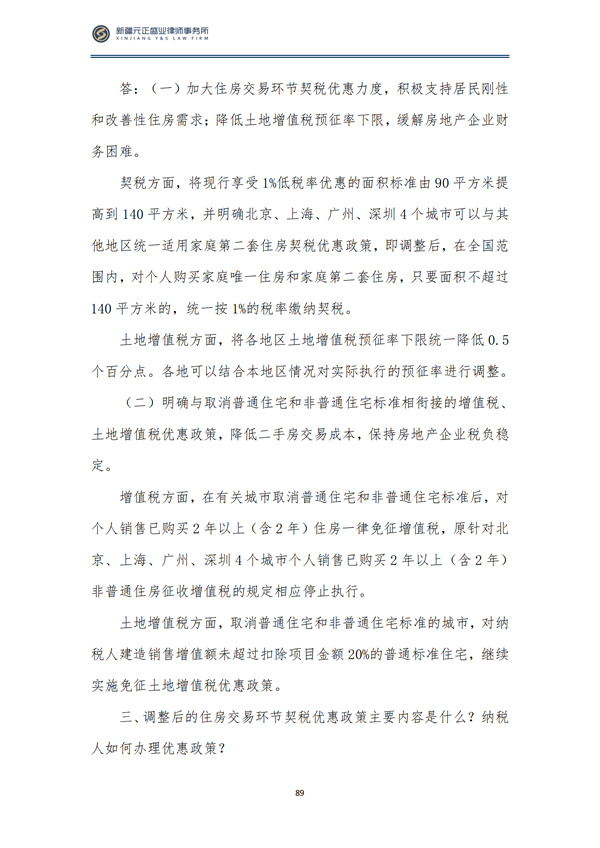 新疆元正盛业律师事务所
XINJIANG Y&S LAW FIRM

答：（一）加大住房交易环节契税优惠力度，积极支持居民刚性和改善性住房需求；降低土地增值税预征率下限，缓解房地产企业财务困难。

契税方面，将现行享受1%低税率优惠的面积标准由90平方米提高到140平方米，并明确北京、上海、广州、深圳4个城市可以与其他地区统一适用家庭第二套住房契税优惠政策，即调整后，在全国范围内，对个人购买家庭唯一住房和家庭第二套住房，只要面积不超过140平方米的，统一按1%的税率缴纳契税。

土地增值税方面，将各地区土地增值税预征率下限统一降低0.5个百分点。各地可以结合本地区情况对实际执行的预征率进行调整。

（二）明确与取消普通住宅和非普通住宅标准相衔接的增值税、土地增值税优惠政策，降低二手房交易成本，保持房地产企业税负稳定。

增值税方面，在有关城市取消普通住宅和非普通住宅标准后，对个人销售已购买2年以上（含2年）住房一律免征增值税，原针对北京、上海、广州、深圳4个城市个人销售已购买2年以上（含2年）非普通住房征收增值税的规定相应停止执行。

土地增值税方面，取消普通住宅和非普通住宅标准的城市，对纳税人建造销售增值额未超过扣除项目金额20%的普通标准住宅，继续实施免征土地增值税优惠政策。

三、调整后的住房交易环节契税优惠政策主要内容是什么？纳税人如何办理优惠政策？

89